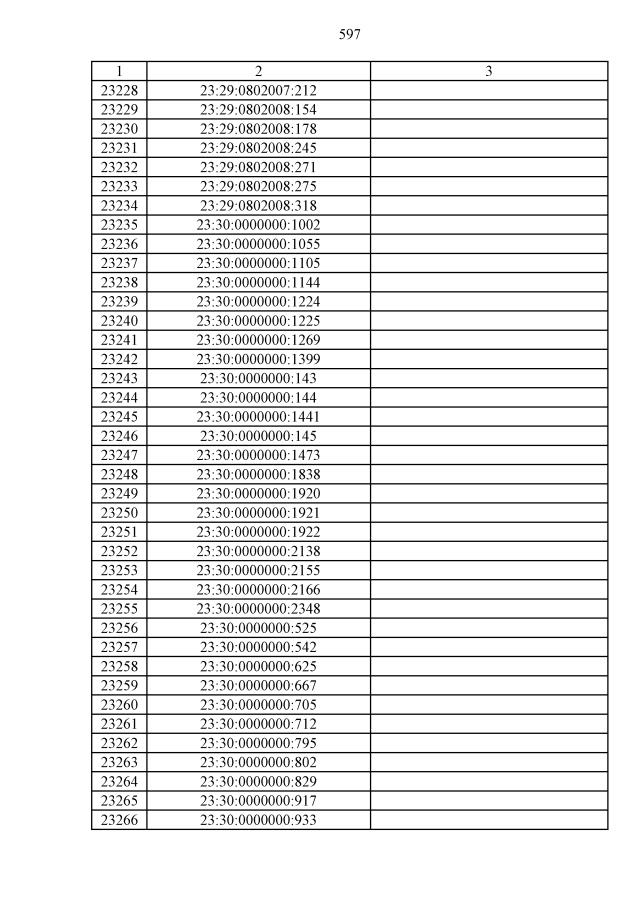 597

| 1 | 2 | 3 |
|---|---|---|
| 23228 | 23:29:0802007:212 | |
| 23229 | 23:29:0802008:154 | |
| 23230 | 23:29:0802008:178 | |
| 23231 | 23:29:0802008:245 | |
| 23232 | 23:29:0802008:271 | |
| 23233 | 23:29:0802008:275 | |
| 23234 | 23:29:0802008:318 | |
| 23235 | 23:30:0000000:1002 | |
| 23236 | 23:30:0000000:1055 | |
| 23237 | 23:30:0000000:1105 | |
| 23238 | 23:30:0000000:1144 | |
| 23239 | 23:30:0000000:1224 | |
| 23240 | 23:30:0000000:1225 | |
| 23241 | 23:30:0000000:1269 | |
| 23242 | 23:30:0000000:1399 | |
| 23243 | 23:30:0000000:143 | |
| 23244 | 23:30:0000000:144 | |
| 23245 | 23:30:0000000:1441 | |
| 23246 | 23:30:0000000:145 | |
| 23247 | 23:30:0000000:1473 | |
| 23248 | 23:30:0000000:1838 | |
| 23249 | 23:30:0000000:1920 | |
| 23250 | 23:30:0000000:1921 | |
| 23251 | 23:30:0000000:1922 | |
| 23252 | 23:30:0000000:2138 | |
| 23253 | 23:30:0000000:2155 | |
| 23254 | 23:30:0000000:2166 | |
| 23255 | 23:30:0000000:2348 | |
| 23256 | 23:30:0000000:525 | |
| 23257 | 23:30:0000000:542 | |
| 23258 | 23:30:0000000:625 | |
| 23259 | 23:30:0000000:667 | |
| 23260 | 23:30:0000000:705 | |
| 23261 | 23:30:0000000:712 | |
| 23262 | 23:30:0000000:795 | |
| 23263 | 23:30:0000000:802 | |
| 23264 | 23:30:0000000:829 | |
| 23265 | 23:30:0000000:917 | |
| 23266 | 23:30:0000000:933 | |